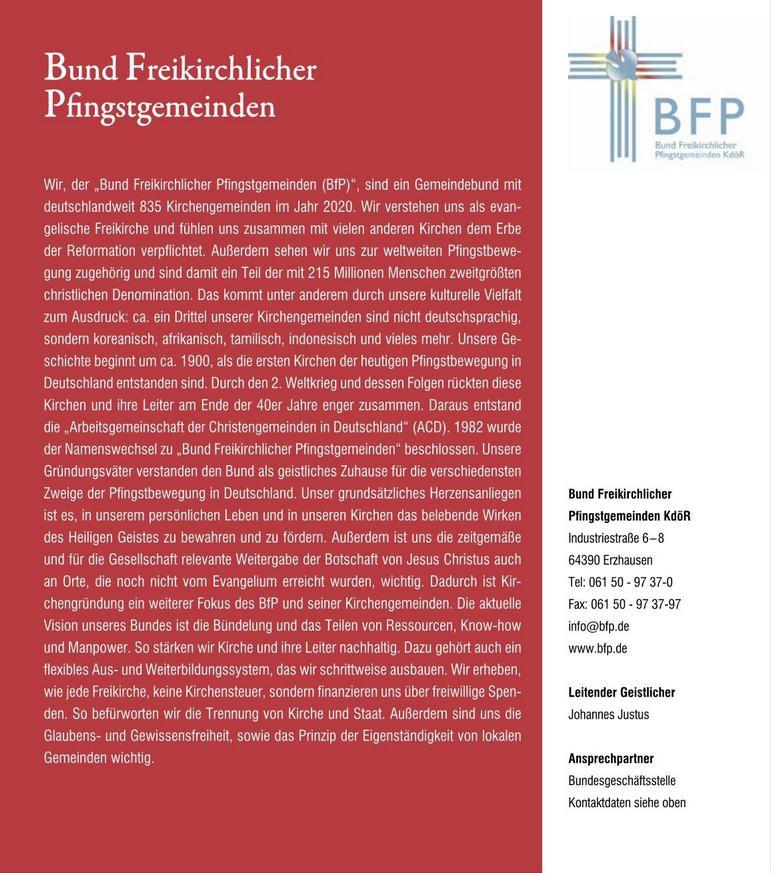 Bund Freikirchlicher Pfingstgemeinden

Wir, der „Bund Freikirchlicher Pfingstgemeinden (BfP)“, sind ein Gemeindebund mit deutschlandweit 835 Kirchengemeinden im Jahr 2020. Wir verstehen uns als evangelische Freikirche und fühlen uns zusammen mit vielen anderen Kirchen dem Erbe der Reformation verpflichtet. Außerdem sehen wir uns zur weltweiten Pfingstbewegung zugehörig und sind damit ein Teil der mit 215 Millionen Menschen zweitgrößten christlichen Denomination. Das kommt unter anderem durch unsere kulturelle Vielfalt zum Ausdruck: ca. ein Drittel unserer Kirchengemeinden sind nicht deutschsprachig, sondern koreanisch, afrikanisch, tamilisch, indonesisch und vieles mehr. Unsere Geschichte beginnt um ca. 1900, als die ersten Kirchen der heutigen Pfingstbewegung in Deutschland entstanden sind. Durch den 2. Weltkrieg und dessen Folgen rückten diese Kirchen und ihre Leiter am Ende der 40er Jahre enger zusammen. Daraus entstand die „Arbeitsgemeinschaft der Christengemeinden in Deutschland“ (ACD). 1982 wurde der Namenswechsel zu „Bund Freikirchlicher Pfingstgemeinden“ beschlossen. Unsere Gründungsväter verstanden den Bund als geistliches Zuhause für die verschiedensten Zweige der Pfingstbewegung in Deutschland. Unser grundsätzliches Herzensanliegen ist es, in unserem persönlichen Leben und in unseren Kirchen das belebende Wirken des Heiligen Geistes zu bewahren und zu fördern. Außerdem ist uns die zeitgemäße und für die Gesellschaft relevante Weitergabe der Botschaft von Jesus Christus auch an Orte, die noch nicht vom Evangelium erreicht wurden, wichtig. Dadurch ist Kirchengründung ein weiterer Fokus des BfP und seiner Kirchengemeinden. Die aktuelle Vision unseres Bundes ist die Bündelung und das Teilen von Ressourcen, Know-how und Manpower. So stärken wir Kirche und ihre Leiter nachhaltig. Dazu gehört auch ein flexibles Aus- und Weiterbildungssystem, das wir schrittweise ausbauen. Wir erheben, wie jede Freikirche, keine Kirchensteuer, sondern finanzieren uns über freiwillige Spenden. So befürworten wir die Trennung von Kirche und Staat. Außerdem sind uns die Glaubens- und Gewissensfreiheit, sowie das Prinzip der Eigenständigkeit von lokalen Gemeinden wichtig.

BFP
Bund Freikirchlicher Pfingstgemeinden KdöR

Bund Freikirchlicher Pfingstgemeinden KdöR
Industriestraße 6–8
64390 Erzhausen
Tel: 061 50 - 97 37-0
Fax: 061 50 - 97 37-97
info@bfp.de
www.bfp.de

Leitender Geistlicher
Johannes Justus

Ansprechpartner
Bundesgeschäftsstelle
Kontaktdaten siehe oben